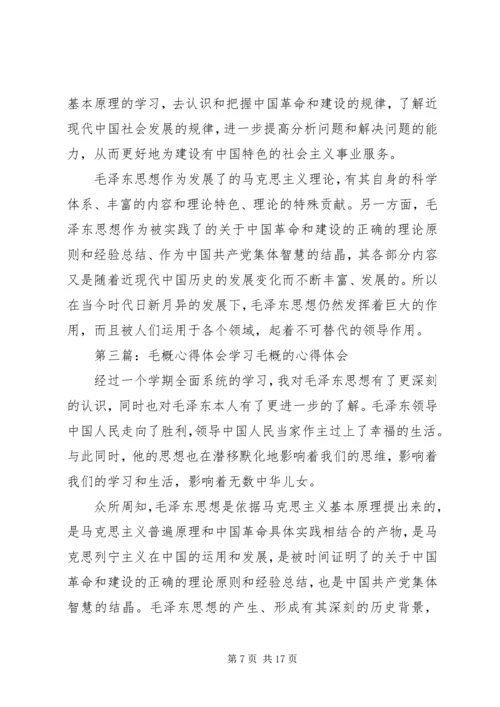 基本原理的学习，去认识和把握中国革命和建设的规律，了解近现代中国社会发展的规律，进一步提高分析问题和解决问题的能力，从而更好地为建设有中国特色的社会主义事业服务。

毛泽东思想作为发展了的马克思主义理论，有其自身的科学体系、丰富的内容和理论特色、理论的特殊贡献。另一方面，毛泽东思想作为被实践了的关于中国革命和建设的正确的理论原则和经验总结、作为中国共产党集体智慧的结晶，其各部分内容又是随着近现代中国历史的发展变化而不断丰富、发展的。所以在当今时代日新月异的发展下，毛泽东思想仍然发挥着巨大的作用，而且被人们运用于各个领域，起着不可替代的领导作用。

第三篇：毛概心得体会学习毛概的心得体会

经过一个学期全面系统的学习，我对毛泽东思想有了更深刻的认识，同时也对毛泽东本人有了更进一步的了解。毛泽东领导中国人民走向了胜利，领导中国人民当家作主过上了幸福的生活。与此同时，他的思想也在潜移默化地影响着我们的思维，影响着我们的学习和生活，影响着无数中华儿女。

众所周知，毛泽东思想是依据马克思主义基本原理提出来的，是马克思主义普遍原理和中国革命具体实践相结合的产物，是马克思列宁主义在中国的运用和发展，是被时间证明了的关于中国革命和建设的正确的理论原则和经验总结，也是中国共产党集体智慧的结晶。毛泽东思想的产生、形成有其深刻的历史背景，

第 7 页 共 17 页